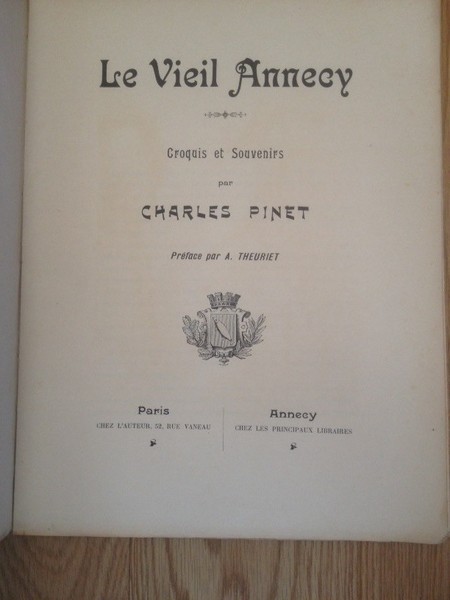 Le Vieil Annecy

Croquis et Souvenirs

par

CHARLES PINET

Préface par A. THEURIET

Paris
CHEZ L'AUTEUR, 52, RUE VANEAU

Annecy
CHEZ LES PRINCIPAUX LIBRAIRES